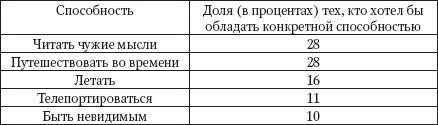 | Способность | Доля (в процентах) тех, кто хотел бы обладать конкретной способностью |
|---|---|
| Читать чужие мысли | 28 |
| Путешествовать во времени | 28 |
| Летать | 16 |
| Телепортироваться | 11 |
| Быть невидимым | 10 |